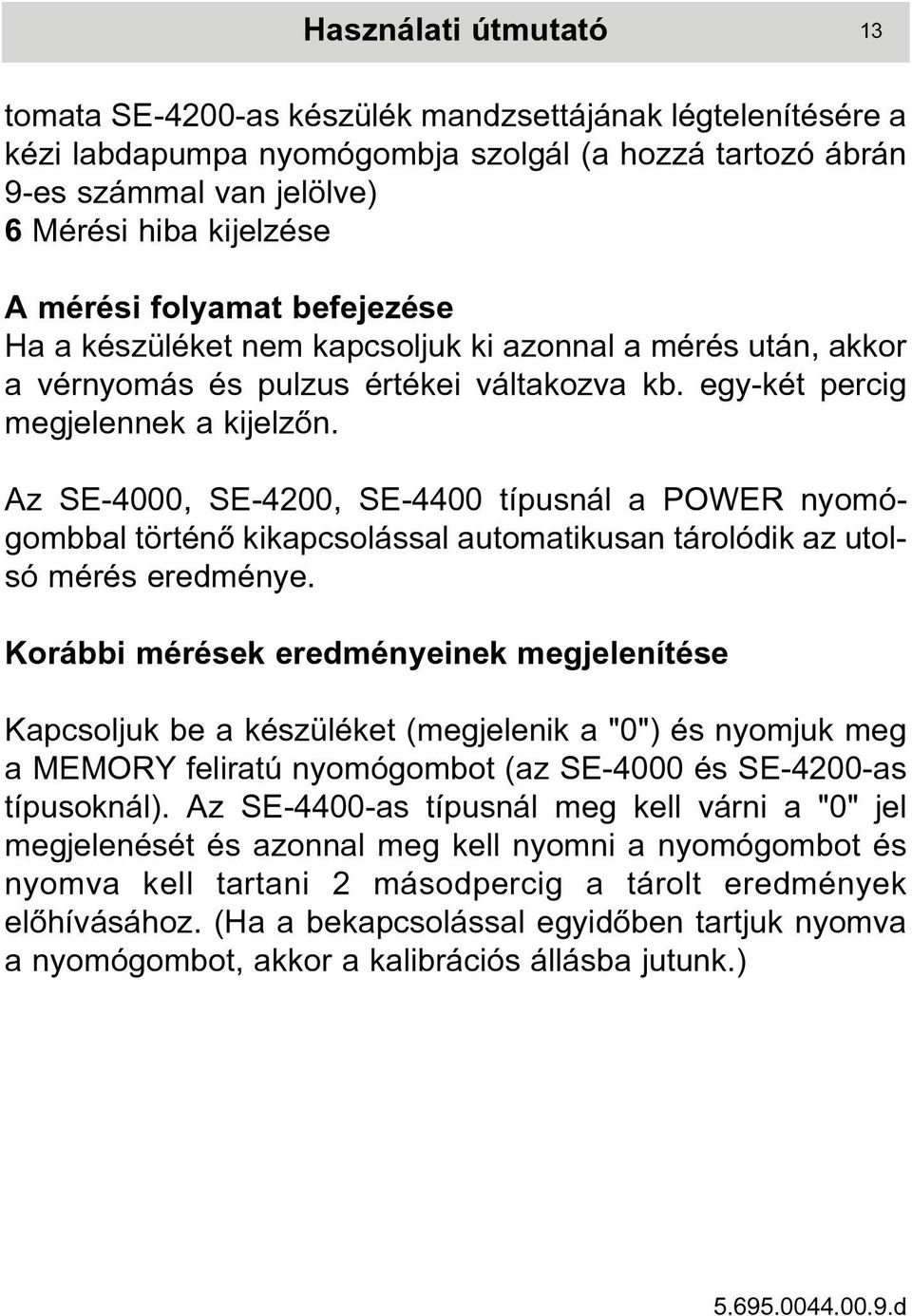 Használati útmutató 13

tomata SE-4200-as készülék mandzsettájának légtelenítésére a kézi labdapumpa nyomógombja szolgál (a hozzá tartozó ábrán 9-es számmal van jelölve)
6 Mérési hiba kijelzése

A mérési folyamat befejezése
Ha a készüléket nem kapcsoljuk ki azonnal a mérés után, akkor a vérnyomás és pulzus értékei váltakozva kb. egy-két percig megjelennek a kijelzőn.

Az SE-4000, SE-4200, SE-4400 típusnál a POWER nyomógombbal történő kikapcsolással automatikusan tárolódik az utolsó mérés eredménye.

Korábbi mérések eredményeinek megjelenítése

Kapcsoljuk be a készüléket (megjelenik a "0") és nyomjuk meg a MEMORY feliratú nyomógombot (az SE-4000 és SE-4200-as típusoknál). Az SE-4400-as típusnál meg kell várni a "0" jel megjelenését és azonnal meg kell nyomni a nyomógombot és nyomva kell tartani 2 másodpercig a tárolt eredmények előhívásához. (Ha a bekapcsolással egyidőben tartjuk nyomva a nyomógombot, akkor a kalibrációs állásba jutunk.)

5.695.0044.00.9.d